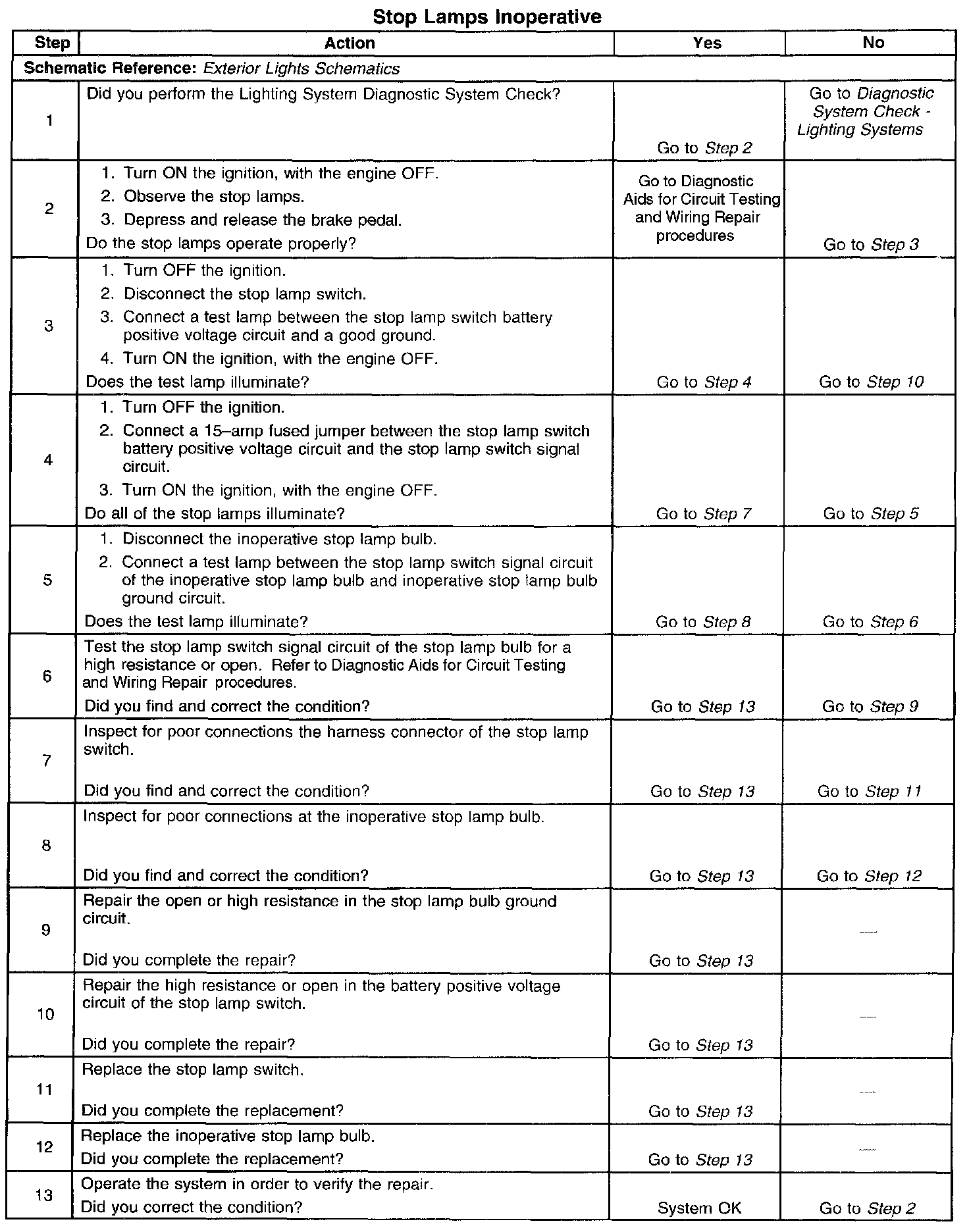 Stop Lamps Inoperative

| Step | Action | Yes | No |
|---|---|---|---|
| Schematic Reference: Exterior Lights Schematics | | | |
| 1 | Did you perform the Lighting System Diagnostic System Check? | Go to Step 2 | Go to Diagnostic System Check - Lighting Systems |
| 2 | 1. Turn ON the ignition, with the engine OFF. 2. Observe the stop lamps. 3. Depress and release the brake pedal. Do the stop lamps operate properly? | Go to Diagnostic Aids for Circuit Testing and Wiring Repair procedures | Go to Step 3 |
| 3 | 1. Turn OFF the ignition. 2. Disconnect the stop lamp switch. 3. Connect a test lamp between the stop lamp switch battery positive voltage circuit and a good ground. 4. Turn ON the ignition, with the engine OFF. Does the test lamp illuminate? | Go to Step 4 | Go to Step 10 |
| 4 | 1. Turn OFF the ignition. 2. Connect a 15–amp fused jumper between the stop lamp switch battery positive voltage circuit and the stop lamp switch signal circuit. 3. Turn ON the ignition, with the engine OFF. Do all of the stop lamps illuminate? | Go to Step 7 | Go to Step 5 |
| 5 | 1. Disconnect the inoperative stop lamp bulb. 2. Connect a test lamp between the stop lamp switch signal circuit of the inoperative stop lamp bulb and inoperative stop lamp bulb ground circuit. Does the test lamp illuminate? | Go to Step 8 | Go to Step 6 |
| 6 | Test the stop lamp switch signal circuit of the stop lamp bulb for a high resistance or open. Refer to Diagnostic Aids for Circuit Testing and Wiring Repair procedures. Did you find and correct the condition? | Go to Step 13 | Go to Step 9 |
| 7 | Inspect for poor connections the harness connector of the stop lamp switch. Did you find and correct the condition? | Go to Step 13 | Go to Step 11 |
| 8 | Inspect for poor connections at the inoperative stop lamp bulb. Did you find and correct the condition? | Go to Step 13 | Go to Step 12 |
| 9 | Repair the open or high resistance in the stop lamp bulb ground circuit. Did you complete the repair? | Go to Step 13 | — |
| 10 | Repair the high resistance or open in the battery positive voltage circuit of the stop lamp switch. Did you complete the repair? | Go to Step 13 | — |
| 11 | Replace the stop lamp switch. Did you complete the replacement? | Go to Step 13 | — |
| 12 | Replace the inoperative stop lamp bulb. Did you complete the replacement? | Go to Step 13 | — |
| 13 | Operate the system in order to verify the repair. Did you correct the condition? | System OK | Go to Step 2 |